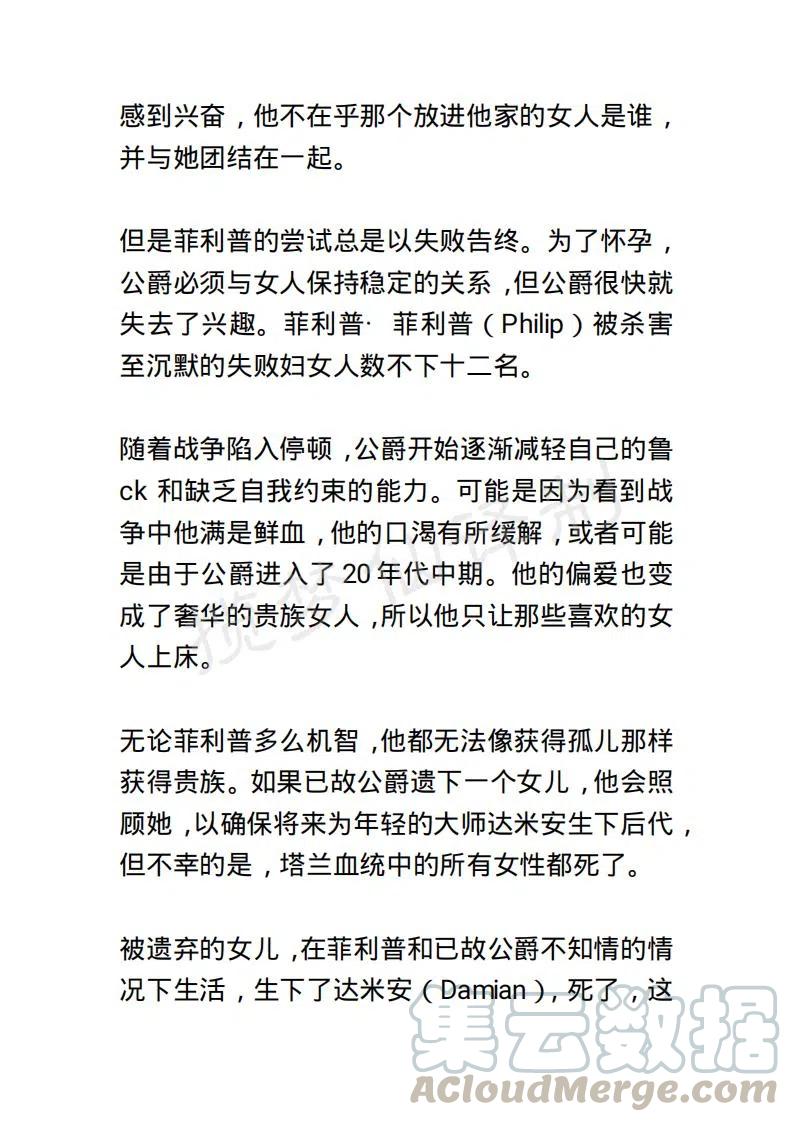 感到兴奋，他不在乎那个放进他家的女人是谁，并与她团结在一起。

但是菲利普的尝试总是以失败告终。为了怀孕，公爵必须与女人保持稳定的关系，但公爵很快就失去了兴趣。菲利普· 菲利普（Philip）被杀害至沉默的失败妇女人数不下十二名。

随着战争陷入停顿，公爵开始逐渐减轻自己的鲁ck 和缺乏自我约束的能力。可能是因为看到战争中他满是鲜血，他的口渴有所缓解，或者可能是由于公爵进入了 20 年代中期。他的偏爱也变成了奢华的贵族女人，所以他只让那些喜欢的女人上床。

无论菲利普多么机智，他都无法像获得孤儿那样获得贵族。如果已故公爵遗下一个女儿，他会照顾她，以确保将来为年轻的大师达米安生下后代，但不幸的是，塔兰血统中的所有女性都死了。

被遗弃的女儿，在菲利普和已故公爵不知情的情况下生活，生下了达米安（Damian），死了，这

集云数据
ACloudMerge.com